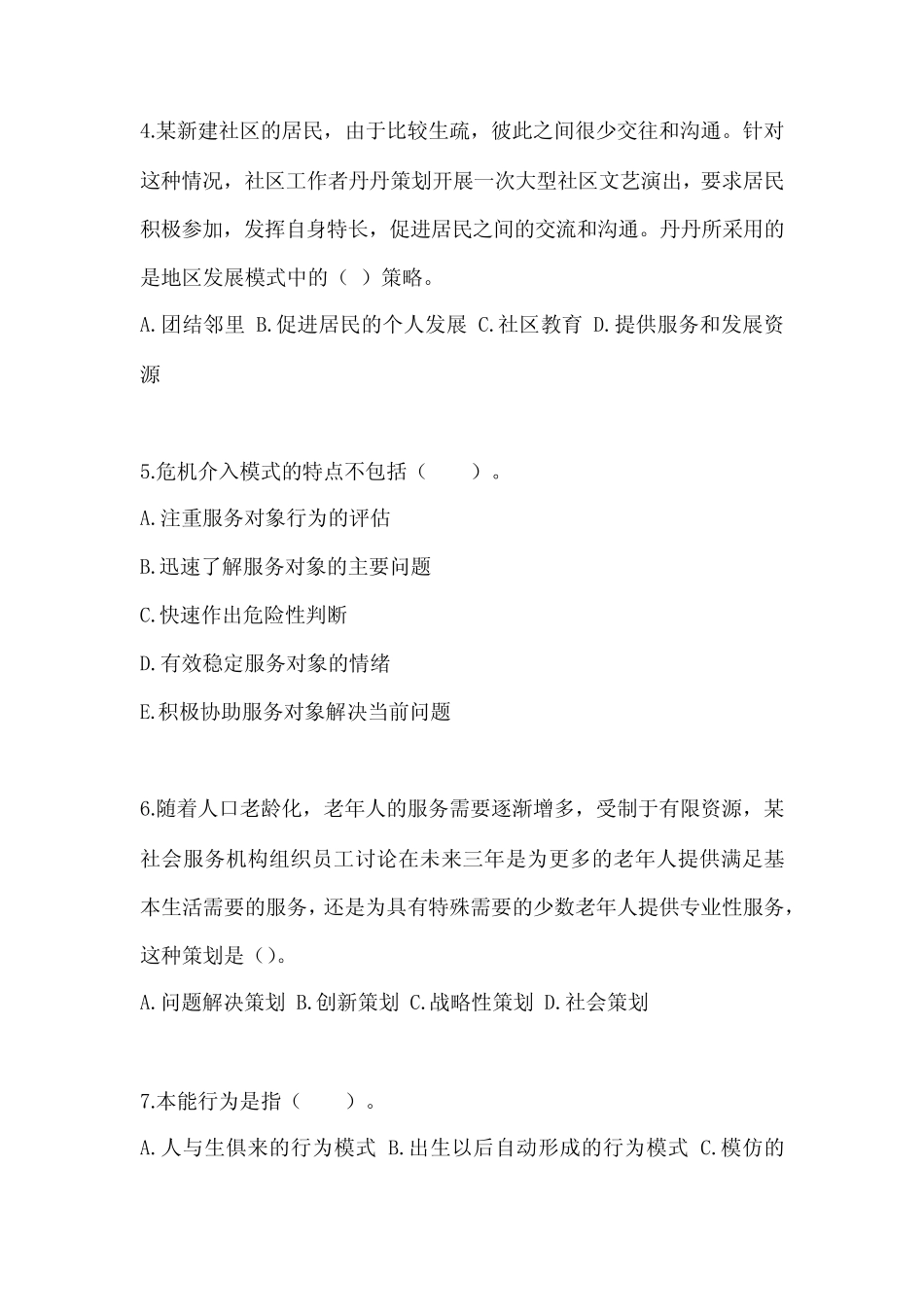 4.某新建社区的居民，由于比较生疏，彼此之间很少交往和沟通。针对这种情况，社区工作者丹丹策划开展一次大型社区文艺演出，要求居民积极参加，发挥自身特长，促进居民之间的交流和沟通。丹丹所采用的是地区发展模式中的（ ）策略。

A.团结邻里 B.促进居民的个人发展 C.社区教育 D.提供服务和发展资源

5.危机介入模式的特点不包括（　　）。

A.注重服务对象行为的评估

B.迅速了解服务对象的主要问题

C.快速作出危险性判断

D.有效稳定服务对象的情绪

E.积极协助服务对象解决当前问题

6.随着人口老龄化，老年人的服务需要逐渐增多，受制于有限资源，某社会服务机构组织员工讨论在未来三年是为更多的老年人提供满足基本生活需要的服务，还是为具有特殊需要的少数老年人提供专业性服务，这种策划是（）。

A.问题解决策划 B.创新策划 C.战略性策划 D.社会策划

7.本能行为是指（　　）。

A.人与生俱来的行为模式 B.出生以后自动形成的行为模式 C.模仿的